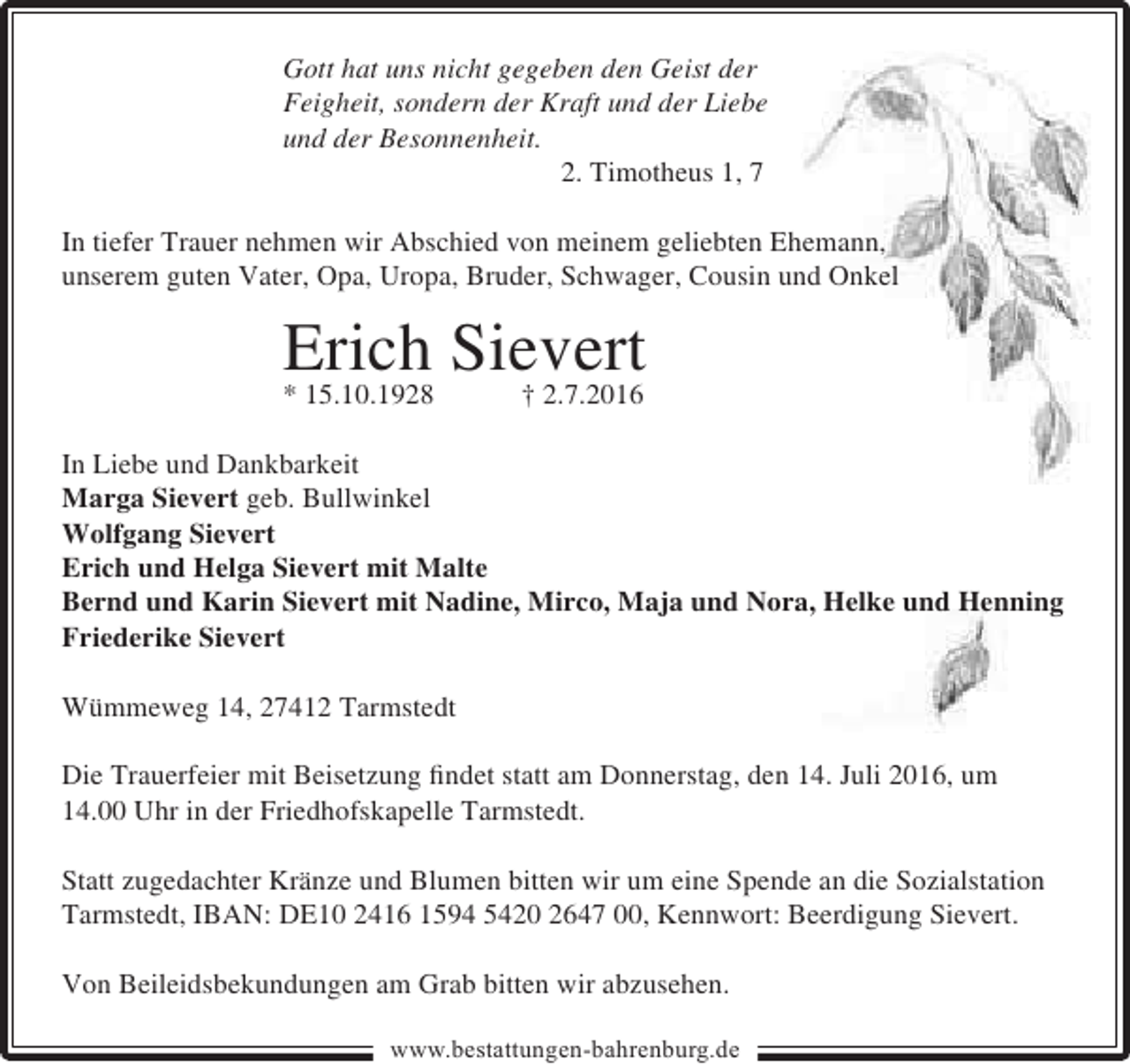 Gott hat uns nicht gegeben den Geist der Feigheit, sondern der Kraft und der Liebe und der Besonnenheit.

2. Timotheus 1, 7

In tiefer Trauer nehmen wir Abschied von meinem geliebten Ehemann, unserem guten Vater, Opa, Uropa, Bruder, Schwager, Cousin und Onkel

Erich Sievert

* 15.10.1928 † 2.7.2016

In Liebe und Dankbarkeit
Marga Sievert geb. Bullwinkel
Wolfgang Sievert
Erich und Helga Sievert mit Malte
Bernd und Karin Sievert mit Nadine, Mirco, Maja und Nora, Helke und Henning
Friederike Sievert

Wümmeweg 14, 27412 Tarmstedt

Die Trauerfeier mit Beisetzung findet statt am Donnerstag, den 14. Juli 2016, um 14.00 Uhr in der Friedhofskapelle Tarmstedt.

Statt zugedachter Kränze und Blumen bitten wir um eine Spende an die Sozialstation Tarmstedt, IBAN: DE10 2416 1594 5420 2647 00, Kennwort: Beerdigung Sievert.

Von Beileidsbekundungen am Grab bitten wir abzusehen.

www.bestattungen-bahrenburg.de